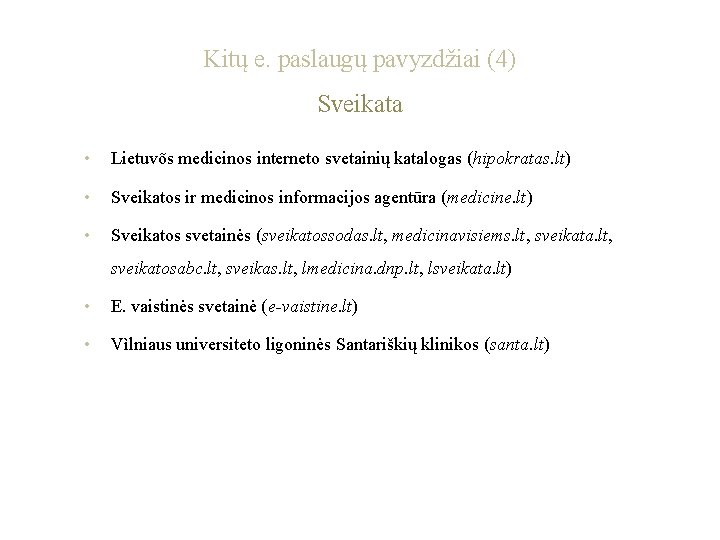 Kitų e. paslaugų pavyzdžiai (4)

Sveikata

• Lietuvõs medicinos interneto svetainių katalogas (hipokratas.lt)
• Sveikatos ir medicinos informacijos agentūra (medicine.lt)
• Sveikatos svetainės (sveikatossodas.lt, medicinavisiems.lt, sveikata.lt, sveikatosabc.lt, sveikas.lt, lmedicina.dnp.lt, lsveikata.lt)
• E. vaistinės svetainė (e-vaistine.lt)
• Vilniaus universiteto ligoninės Santariškių klinikos (santa.lt)